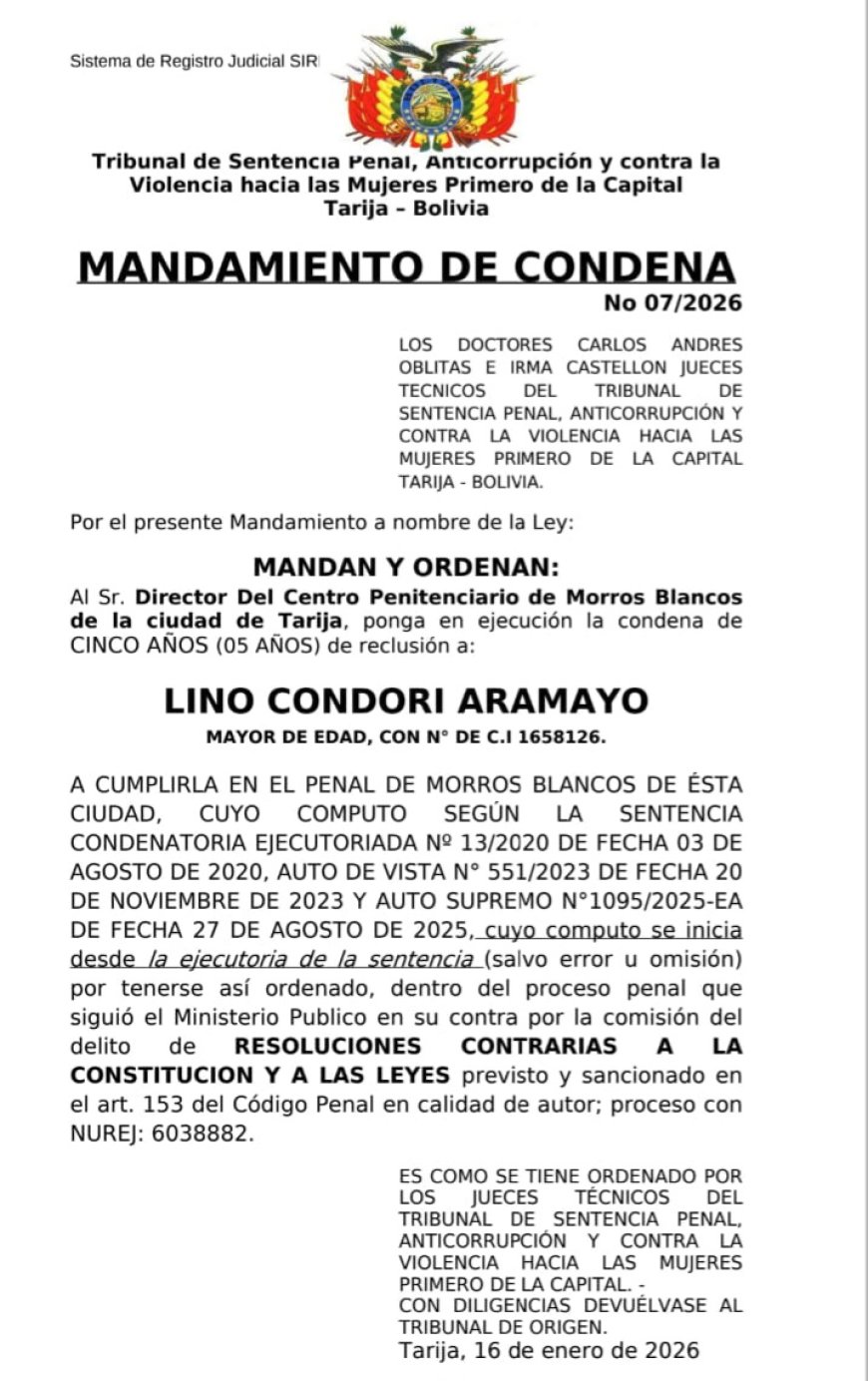 Sistema de Registro Judicial SIR

Tribunal de Sentencia Penal, Anticorrupción y contra la Violencia hacia las Mujeres Primero de la Capital
Tarija – Bolivia

MANDAMIENTO DE CONDENA
No 07/2026

LOS DOCTORES CARLOS ANDRES OBLITAS E IRMA CASTELLON JUECES TECNICOS DEL TRIBUNAL DE SENTENCIA PENAL, ANTICORRUPCIÓN Y CONTRA LA VIOLENCIA HACIA LAS MUJERES PRIMERO DE LA CAPITAL TARIJA - BOLIVIA.

Por el presente Mandamiento a nombre de la Ley:

MANDAN Y ORDENAN:
Al Sr. Director Del Centro Penitenciario de Morros Blancos de la ciudad de Tarija, ponga en ejecución la condena de CINCO AÑOS (05 AÑOS) de reclusión a:

LINO CONDORI ARAMAYO
MAYOR DE EDAD, CON N° DE C.I 1658126.

A CUMPLIRLA EN EL PENAL DE MORROS BLANCOS DE ÉSTA CIUDAD, CUYO COMPUTO SEGÚN LA SENTENCIA CONDENATORIA EJECUTORIADA Nº 13/2020 DE FECHA 03 DE AGOSTO DE 2020, AUTO DE VISTA N° 551/2023 DE FECHA 20 DE NOVIEMBRE DE 2023 Y AUTO SUPREMO N°1095/2025-EA DE FECHA 27 DE AGOSTO DE 2025, cuyo computo se inicia desde la ejecutoria de la sentencia (salvo error u omisión) por tenerse así ordenado, dentro del proceso penal que siguió el Ministerio Publico en su contra por la comisión del delito de RESOLUCIONES CONTRARIAS A LA CONSTITUCION Y A LAS LEYES previsto y sancionado en el art. 153 del Código Penal en calidad de autor; proceso con NUREJ: 6038882.

ES COMO SE TIENE ORDENADO POR LOS JUECES TÉCNICOS DEL TRIBUNAL DE SENTENCIA PENAL, ANTICORRUPCIÓN Y CONTRA LA VIOLENCIA HACIA LAS MUJERES PRIMERO DE LA CAPITAL. -
CON DILIGENCIAS DEVUÉLVASE AL TRIBUNAL DE ORIGEN.
Tarija, 16 de enero de 2026